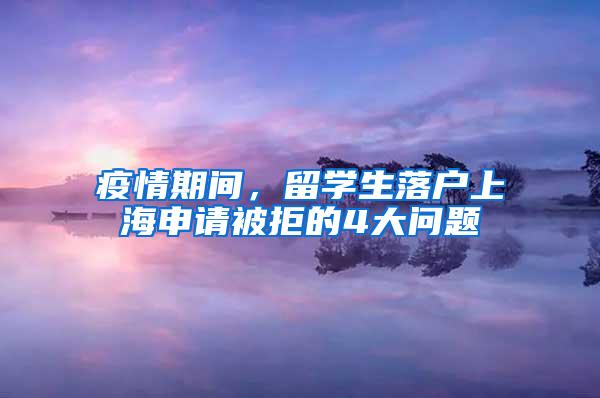 疫情期间，留学生落户上海申请被拒的4大问题